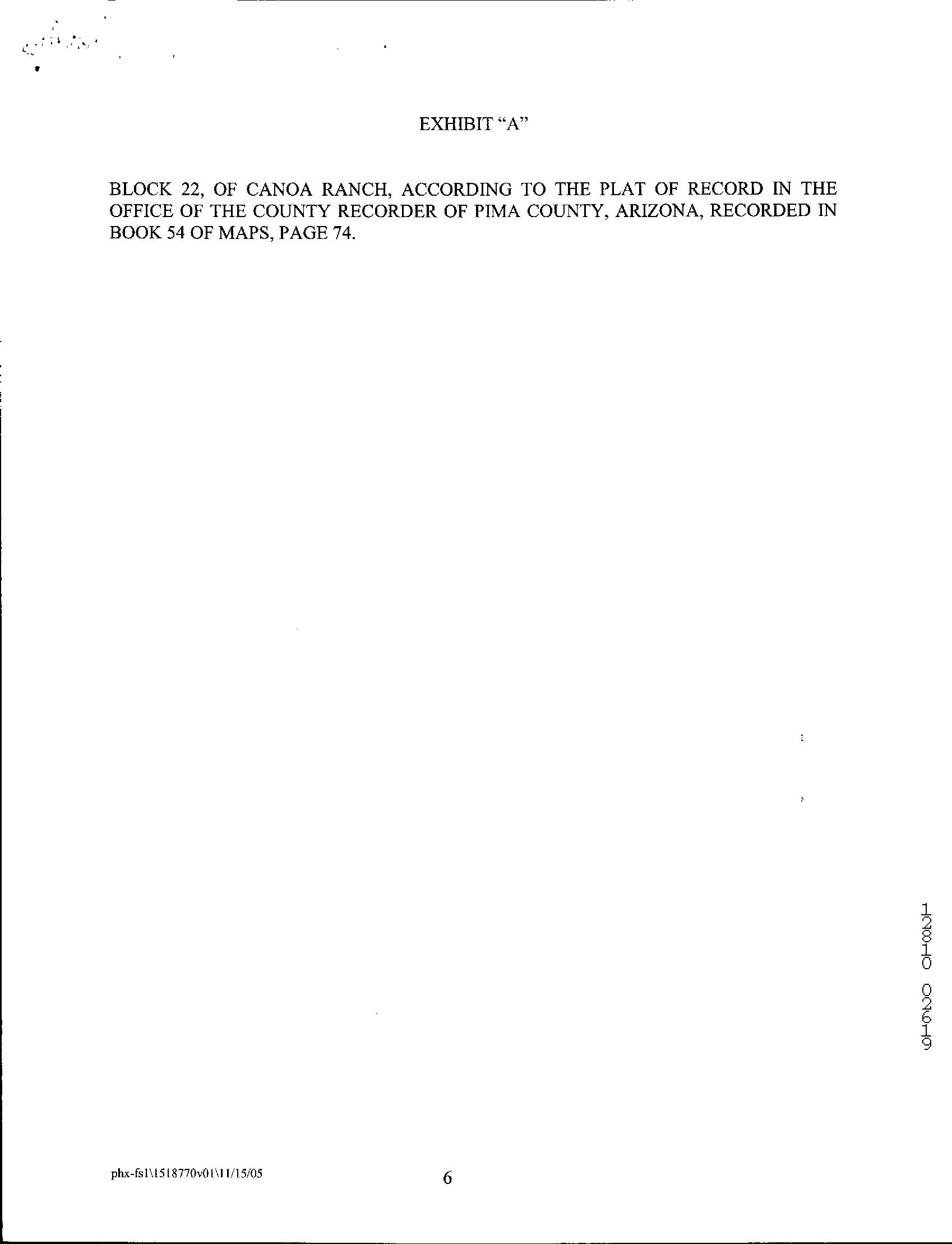 EXHIBIT "A"

BLOCK 22, OF CANOA RANCH, ACCORDING TO THE PLAT OF RECORD IN THE OFFICE OF THE COUNTY RECORDER OF PIMA COUNTY, ARIZONA, RECORDED IN BOOK 54 OF MAPS, PAGE 74.

12810 02619

phx-fs1\1518770v01\11/15/05

6